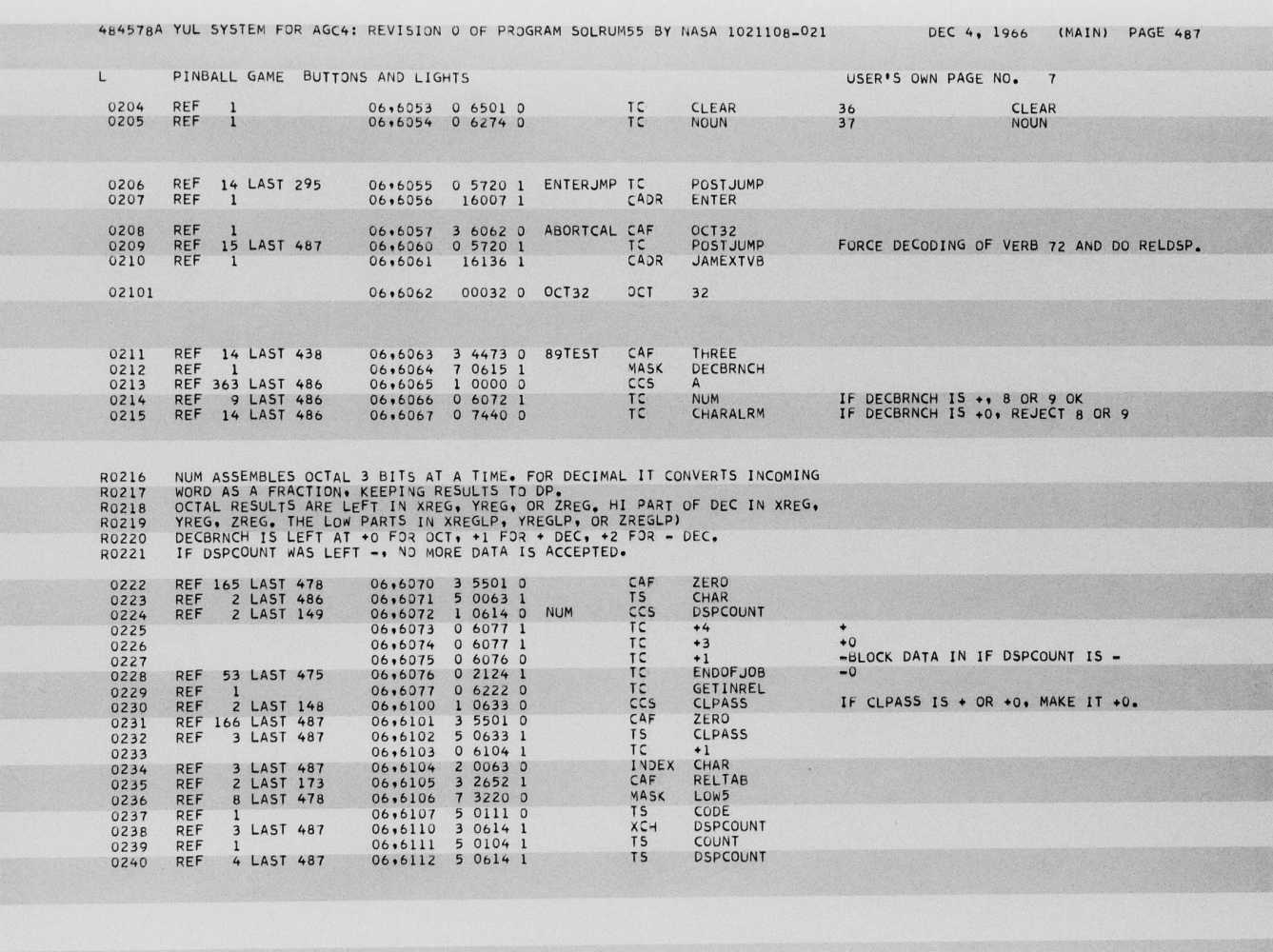 484578A YUL SYSTEM FOR AGC4: REVISION 0 OF PROGRAM SOLRUM55 BY NASA 1021108-021 DEC 4, 1966 (MAIN) PAGE 487

L PINBALL GAME BUTTONS AND LIGHTS USER'S OWN PAGE NO. 7

0204 REF 1 06,6053 0 6501 0 TC CLEAR 36 CLEAR
0205 REF 1 06,6054 0 6274 0 TC NOUN 37 NOUN

0206 REF 14 LAST 295 06,6055 0 5720 1 ENTERJMP TC POSTJUMP
0207 REF 1 06,6056 16007 1 CADR ENTER

0208 REF 1 06,6057 3 6062 0 ABORTCAL CAF OCT32
0209 REF 15 LAST 487 06,6060 0 5720 1 TC POSTJUMP FORCE DECODING OF VERB 72 AND DO RELDSP.
0210 REF 1 06,6061 16136 1 CADR JAMEXTVB

02101 06,6062 00032 0 OCT32 OCT 32

0211 REF 14 LAST 438 06,6063 3 4473 0 89TEST CAF THREE
0212 REF 1 06,6064 7 0615 1 MASK DECBRNCH
0213 REF 363 LAST 486 06,6065 1 0000 0 CCS A
0214 REF 9 LAST 486 06,6066 0 6072 1 TC NUM IF DECBRNCH IS +, 8 OR 9 OK
0215 REF 14 LAST 486 06,6067 0 7440 0 TC CHARALRM IF DECBRNCH IS +0, REJECT 8 OR 9

R0216 NUM ASSEMBLES OCTAL 3 BITS AT A TIME. FOR DECIMAL IT CONVERTS INCOMING
R0217 WORD AS A FRACTION, KEEPING RESULTS TO DP.
R0218 OCTAL RESULTS ARE LEFT IN XREG, YREG, OR ZREG. HI PART OF DEC IN XREG,
R0219 YREG, ZREG. THE LOW PARTS IN XREGLP, YREGLP, OR ZREGLP)
R0220 DECBRNCH IS LEFT AT +0 FOR OCT, +1 FOR + DEC, +2 FOR - DEC.
R0221 IF DSPCOUNT WAS LEFT -, NO MORE DATA IS ACCEPTED.

0222 REF 165 LAST 478 06,6070 3 5501 0 CAF ZERO
0223 REF 2 LAST 486 06,6071 5 0063 1 TS CHAR
0224 REF 2 LAST 149 06,6072 1 0614 0 NUM CCS DSPCOUNT
0225 06,6073 0 6077 1 TC +4 +
0226 06,6074 0 6077 1 TC +3 +0
0227 06,6075 0 6076 0 TC +1 -BLOCK DATA IN IF DSPCOUNT IS -
0228 REF 53 LAST 475 06,6076 0 2124 1 TC ENDOFJOB -0
0229 REF 1 06,6077 0 6222 0 TC GETINREL
0230 REF 2 LAST 148 06,6100 1 0633 0 CCS CLPASS IF CLPASS IS + OR +0, MAKE IT +0.
0231 REF 166 LAST 487 06,6101 3 5501 0 CAF ZERO
0232 REF 3 LAST 487 06,6102 5 0633 1 TS CLPASS
0233 06,6103 0 6104 1 TC +1
0234 REF 3 LAST 487 06,6104 2 0063 0 INDEX CHAR
0235 REF 2 LAST 173 06,6105 3 2652 1 CAF RELTAB
0236 REF 8 LAST 478 06,6106 7 3220 0 MASK LOW5
0237 REF 1 06,6107 5 0111 0 TS CODE
0238 REF 3 LAST 487 06,6110 3 0614 1 XCH DSPCOUNT
0239 REF 1 06,6111 5 0104 1 TS COUNT
0240 REF 4 LAST 487 06,6112 5 0614 1 TS DSPCOUNT